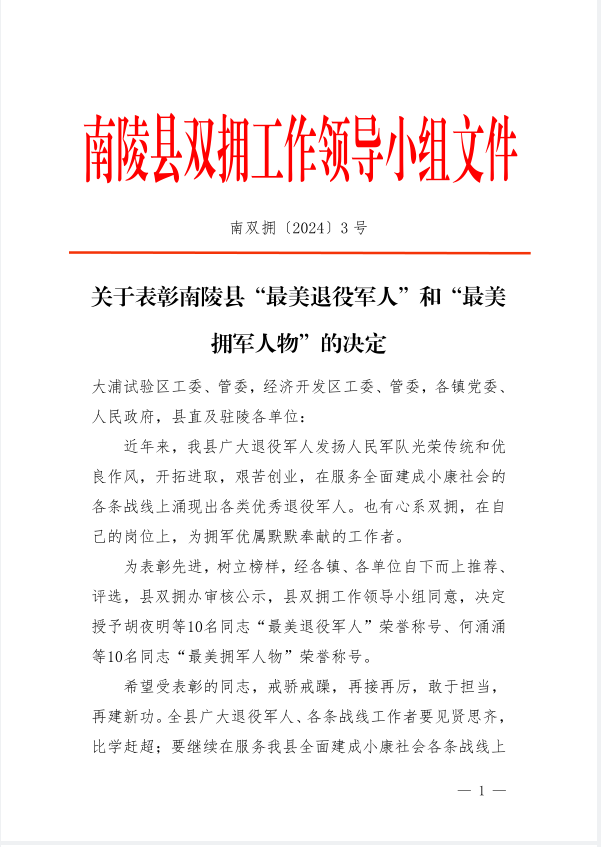 南陵县双拥工作领导小组文件

南双拥〔2024〕3号

关于表彰南陵县“最美退役军人”和“最美拥军人物”的决定

大浦试验区工委、管委，经济开发区工委、管委，各镇党委、人民政府，县直及驻陵各单位：

近年来，我县广大退役军人发扬人民军队光荣传统和优良作风，开拓进取，艰苦创业，在服务全面建成小康社会的各条战线上涌现出各类优秀退役军人。也有心系双拥，在自己的岗位上，为拥军优属默默奉献的工作者。

为表彰先进，树立榜样，经各镇、各单位自下而上推荐、评选，县双拥办审核公示，县双拥工作领导小组同意，决定授予胡夜明等10名同志“最美退役军人”荣誉称号、何涌涌等10名同志“最美拥军人物”荣誉称号。

希望受表彰的同志，戒骄戒躁，再接再厉，敢于担当，再建新功。全县广大退役军人、各条战线工作者要见贤思齐，比学赶超；要继续在服务我县全面建成小康社会各条战线上

— 1 —